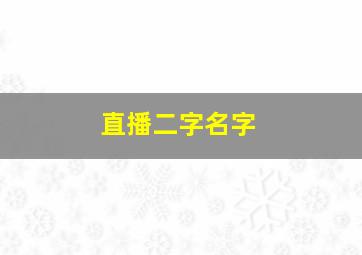 直播二字名字